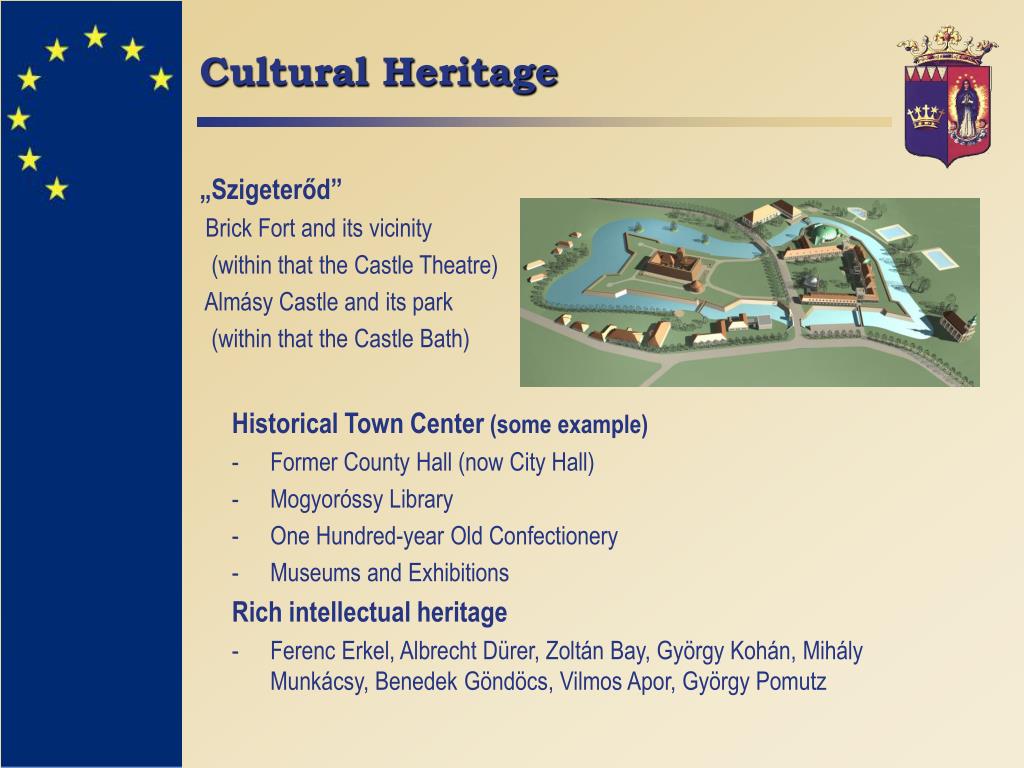 Cultural Heritage

„Szigeterőd”
Brick Fort and its vicinity
(within that the Castle Theatre)
Almásy Castle and its park
(within that the Castle Bath)

Historical Town Center (some example)
- Former County Hall (now City Hall)
- Mogyoróssy Library
- One Hundred-year Old Confectionery
- Museums and Exhibitions

Rich intellectual heritage
- Ferenc Erkel, Albrecht Dürer, Zoltán Bay, György Kohán, Mihály Munkácsy, Benedek Göndöcs, Vilmos Apor, György Pomutz